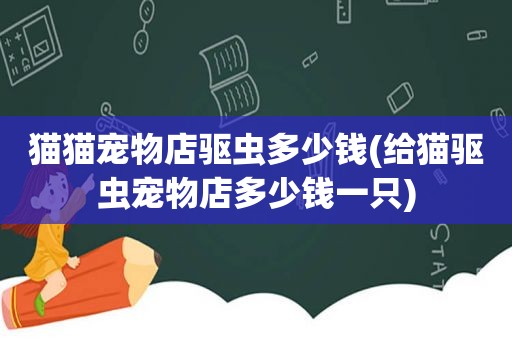 猫猫宠物店驱虫多少钱(给猫驱虫宠物店多少钱一只)